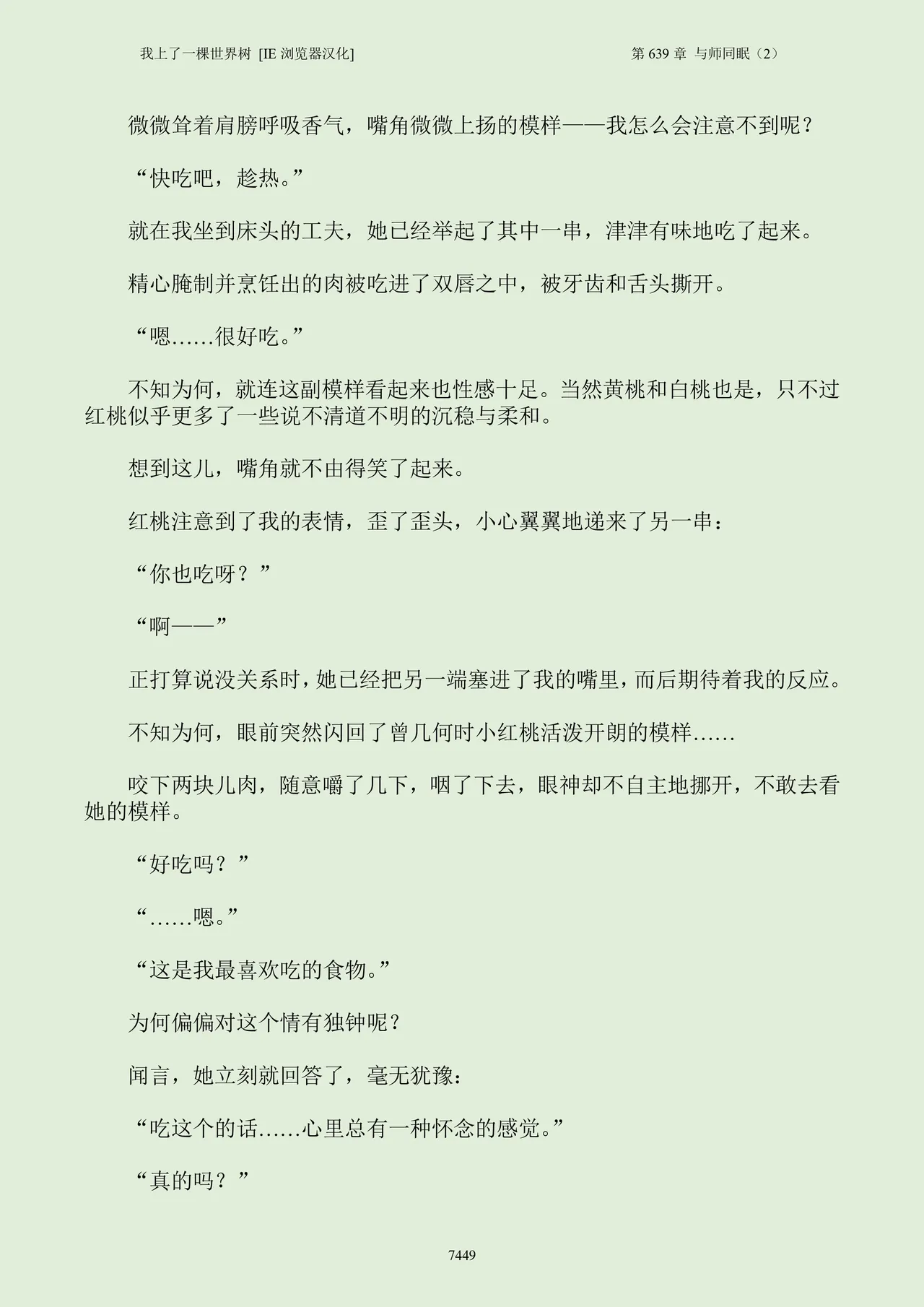 我上了一棵世界树 [IE 浏览器汉化]

第 639 章 与师同眠（2）

微微耸着肩膀呼吸香气，嘴角微微上扬的模样——我怎么会注意不到呢？

“快吃吧，趁热。”

就在我坐到床头的工夫，她已经举起了其中一串，津津有味地吃了起来。

精心腌制并烹饪出的肉被吃进了双唇之中，被牙齿和舌头撕开。

“嗯……很好吃。”

不知为何，就连这副模样看起来也性感十足。当然黄桃和白桃也是，只不过红桃似乎更多了一些说不清道不明的沉稳与柔和。

想到这儿，嘴角就不由得笑了起来。

红桃注意到了我的表情，歪了歪头，小心翼翼地递来了另一串：

“你也吃呀？”

“啊——”

正打算说没关系时，她已经把另一端塞进了我的嘴里，而后期待着我的反应。

不知为何，眼前突然闪回了曾几何时小红桃活泼开朗的模样……

咬下两块儿肉，随意嚼了几下，咽了下去，眼神却不自主地挪开，不敢去看她的模样。

“好吃吗？”

“……嗯。”

“这是我最喜欢吃的食物。”

为何偏偏对这个情有独钟呢？

闻言，她立刻就回答了，毫无犹豫：

“吃这个的话……心里总有一种怀念的感觉。”

“真的吗？”

7449